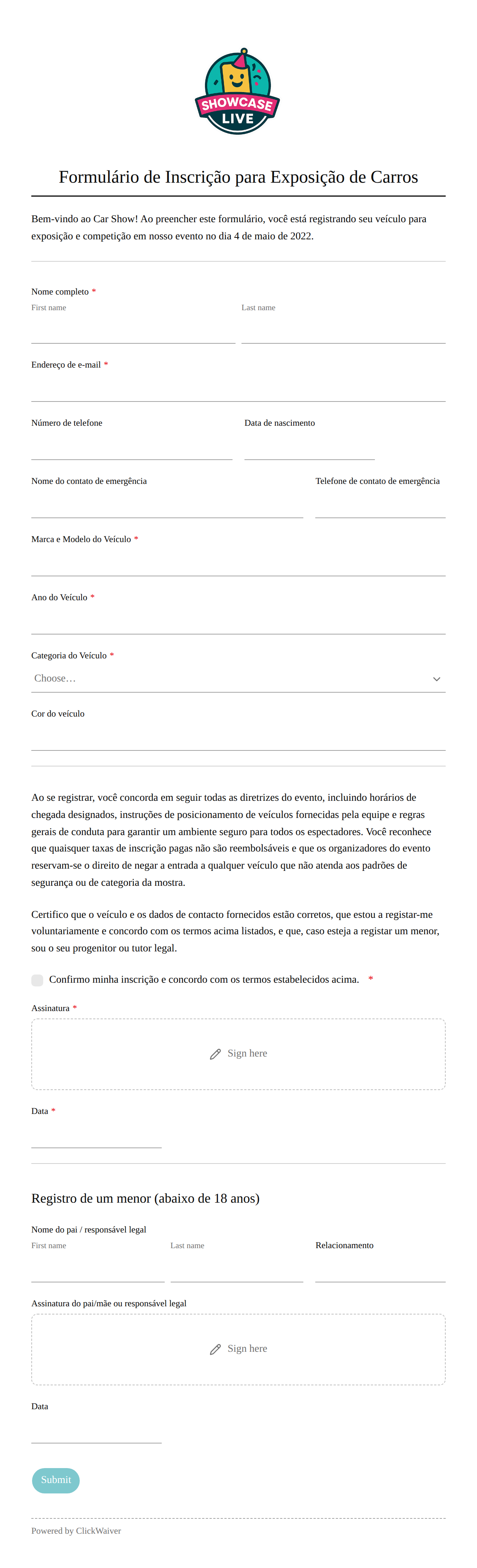 SHOWCASE
LIVE

Formulário de Inscrição para Exposição de Carros

Bem-vindo ao Car Show! Ao preencher este formulário, você está registrando seu veículo para exposição e competição em nosso evento no dia 4 de maio de 2022.

Nome completo *
First name
Last name

Endereço de e-mail *

Número de telefone
Data de nascimento

Nome do contato de emergência
Telefone de contato de emergência

Marca e Modelo do Veículo *

Ano do Veículo *

Categoria do Veículo *
Choose...

Cor do veículo

Ao se registrar, você concorda em seguir todas as diretrizes do evento, incluindo horários de chegada designados, instruções de posicionamento de veículos fornecidas pela equipe e regras gerais de conduta para garantir um ambiente seguro para todos os espectadores. Você reconhece que quaisquer taxas de inscrição pagas não são reembolsáveis e que os organizadores do evento reservam-se o direito de negar a entrada a qualquer veículo que não atenda aos padrões de segurança ou de categoria da mostra.

Certifico que o veículo e os dados de contacto fornecidos estão corretos, que estou a registar-me voluntariamente e concordo com os termos acima listados, e que, caso esteja a registar um menor, sou o seu progenitor ou tutor legal.

Confirmo minha inscrição e concordo com os termos estabelecidos acima. *

Assinatura *
Sign here

Data *

Registro de um menor (abaixo de 18 anos)

Nome do pai / responsável legal
First name
Last name
Relacionamento

Assinatura do pai/mãe ou responsável legal
Sign here

Data

Submit

Powered by ClickWaiver